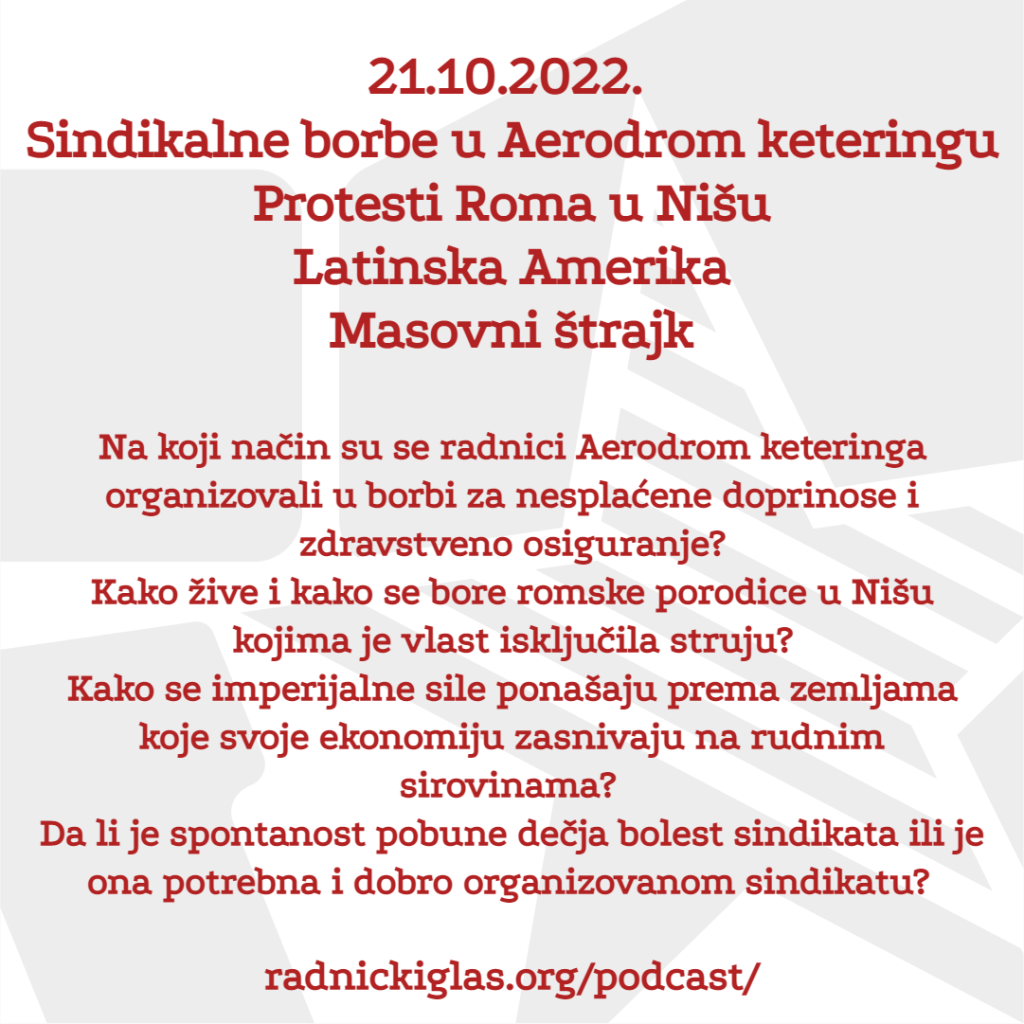 21.10.2022.
Sindikalne borbe u Aerodrom keteringu
Protesti Roma u Nišu
Latinska Amerika
Masovni štrajk

Na koji način su se radnici Aerodrom keteringa organizovali u borbi za nesplaćene doprinose i zdravstveno osiguranje?
Kako žive i kako se bore romske porodice u Nišu kojima je vlast isključila struju?
Kako se imperijalne sile ponašaju prema zemljama koje svoje ekonomiju zasnivaju na rudnim sirovinama?
Da li je spontanost pobune dečja bolest sindikata ili je ona potrebna i dobro organizovanom sindikatu?

radnickiglas.org/podcast/